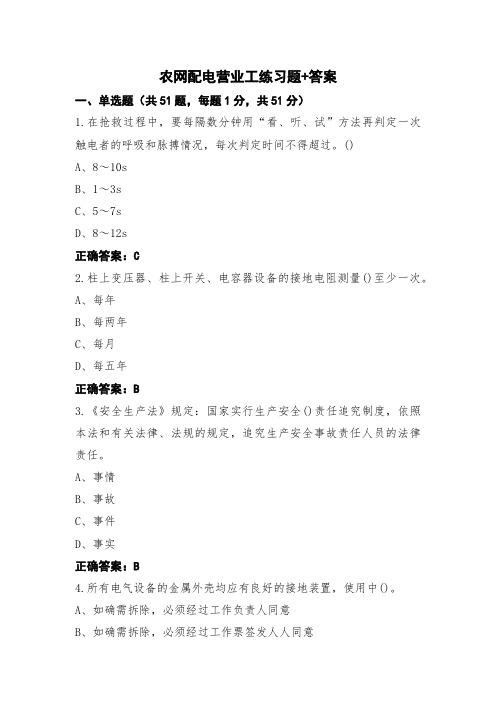 农网配电营业工练习题+答案

一、单选题（共51题，每题1分，共51分）

1.在抢救过程中，要每隔数分钟用“看、听、试”方法再判定一次触电者的呼吸和脉搏情况，每次判定时间不得超过。()

A、8～10s

B、1～3s

C、5～7s

D、8～12s

正确答案：C

2.柱上变压器、柱上开关、电容器设备的接地电阻测量()至少一次。

A、每年

B、每两年

C、每月

D、每五年

正确答案：B

3.《安全生产法》规定：国家实行生产安全()责任追究制度，依照本法和有关法律、法规的规定，追究生产安全事故责任人员的法律责任。

A、事情

B、事故

C、事件

D、事实

正确答案：B

4.所有电气设备的金属外壳均应有良好的接地装置，使用中()。

A、如确需拆除，必须经过工作负责人同意

B、如确需拆除，必须经过工作票签发人人同意